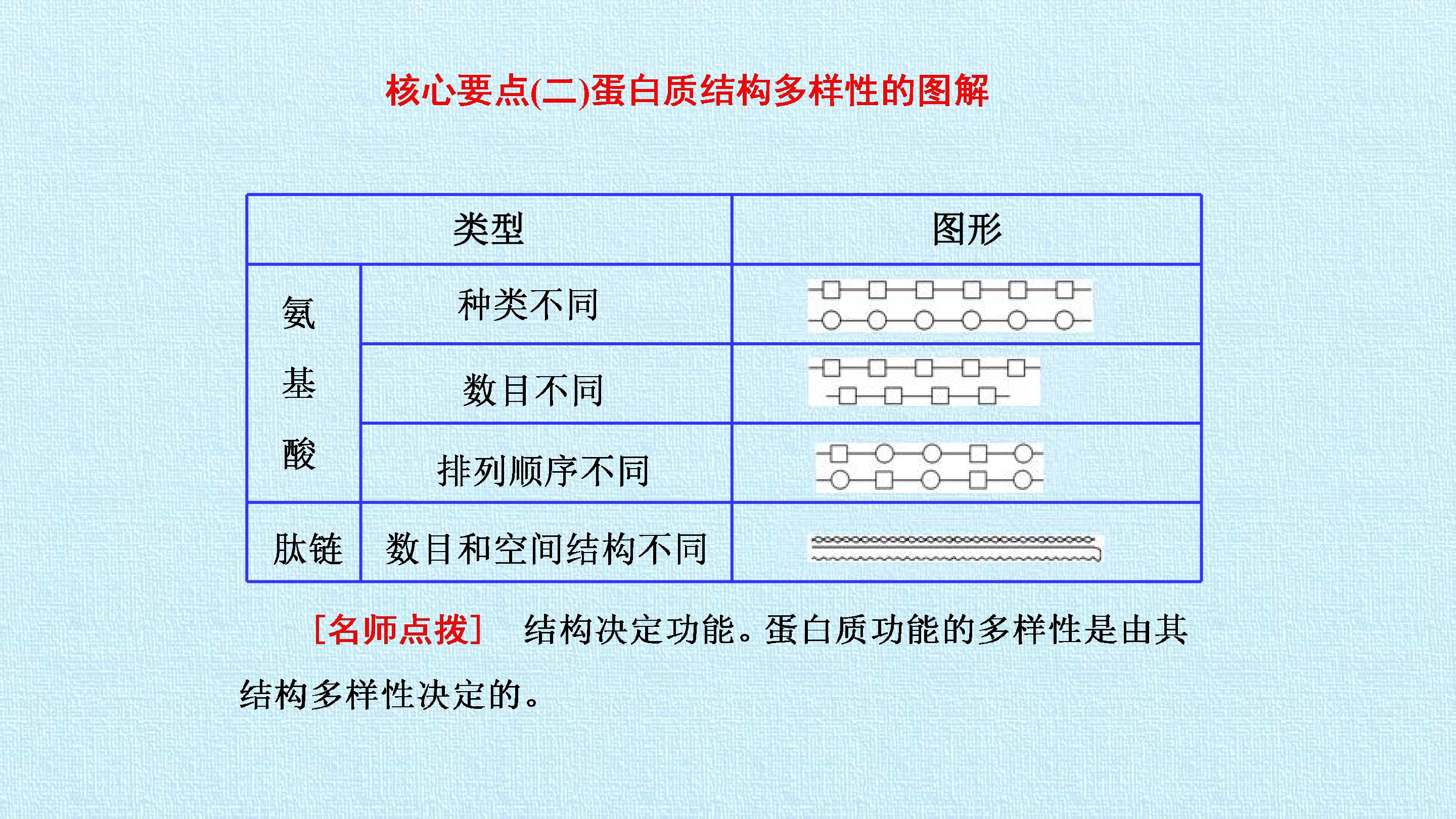 核心要点(二)蛋白质结构多样性的图解

| 类型 |  | 图形 |
|---|---|---|
| 氨基酸 | 种类不同 |  |
|  | 数目不同 |  |
|  | 排列顺序不同 |  |
| 肽链 | 数目和空间结构不同 |  |

[名师点拨] 结构决定功能。蛋白质功能的多样性是由其结构多样性决定的。